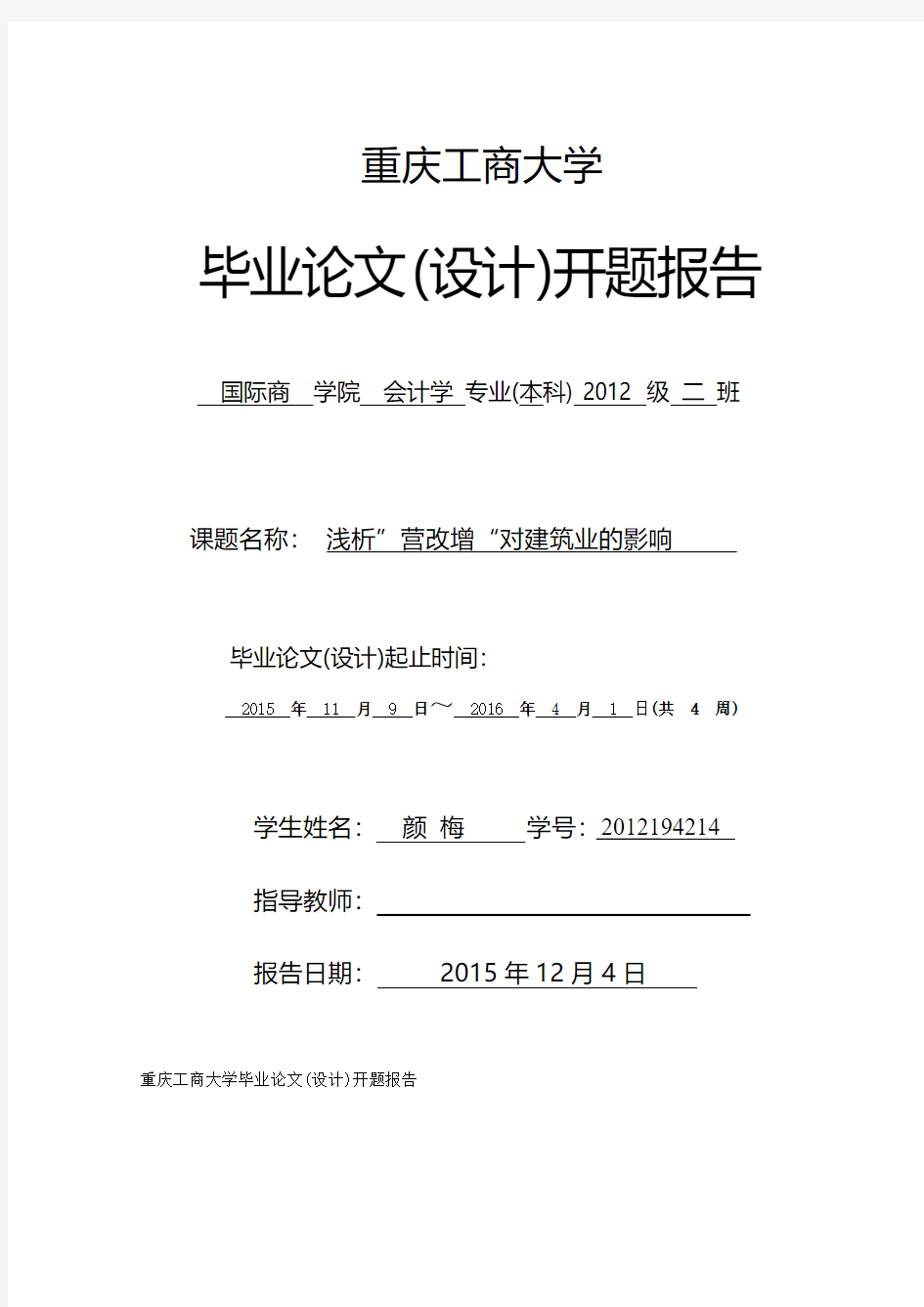 重庆工商大学

毕业论文(设计)开题报告

国际商 学院 会计学 专业(本科) 2012 级 二 班

课题名称： 浅析”营改增“对建筑业的影响

毕业论文(设计)起止时间：

2015 年 11 月 9 日～ 2016 年 4 月 1 日(共 4 周)

学生姓名： 颜 梅 学号：2012194214

指导教师：

报告日期： 2015 年 12 月 4 日

重庆工商大学毕业论文(设计)开题报告